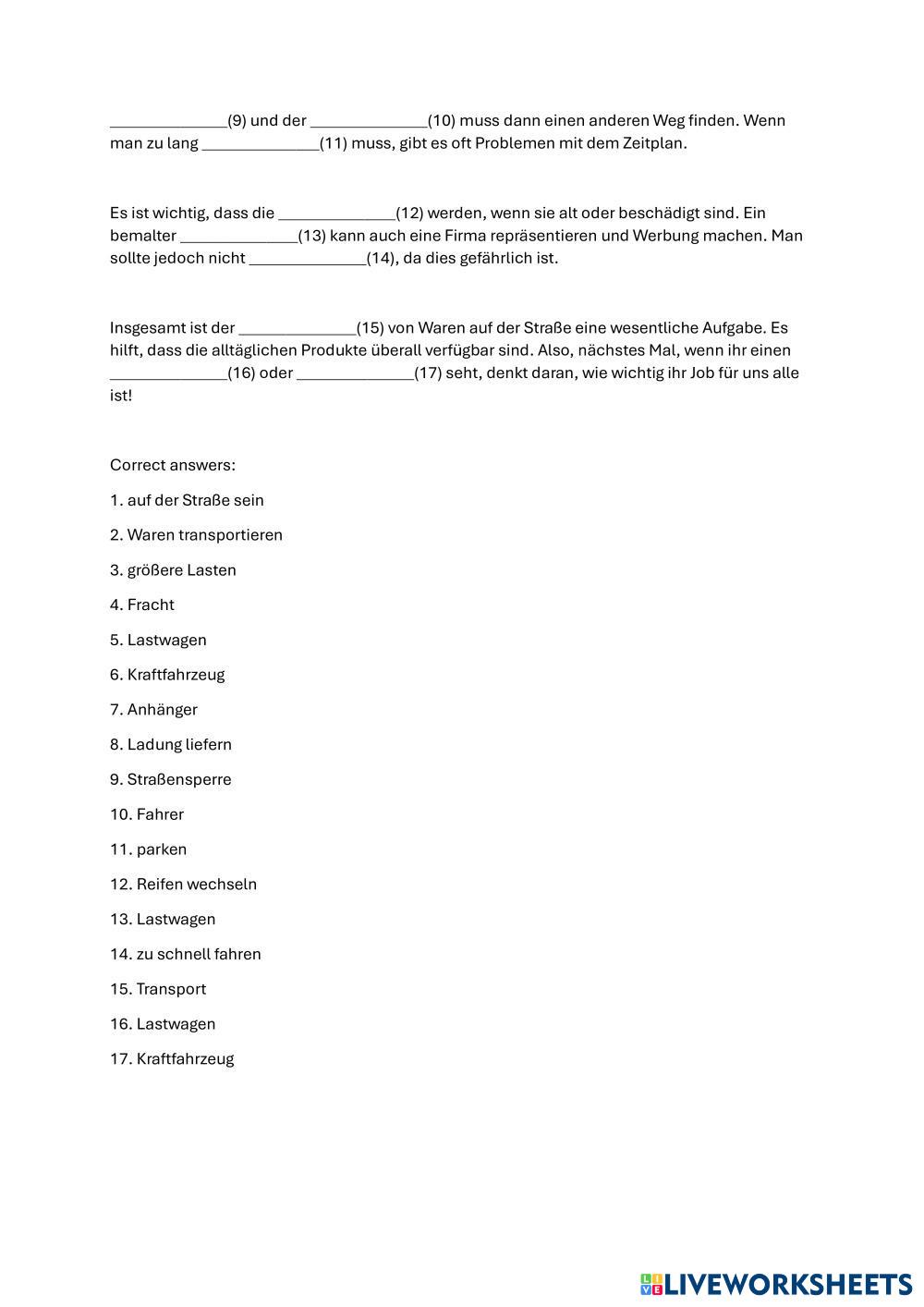 ______________(9) und der ______________(10) muss dann einen anderen Weg finden. Wenn man zu lang ______________(11) muss, gibt es oft Problemen mit dem Zeitplan.

Es ist wichtig, dass die ______________(12) werden, wenn sie alt oder beschädigt sind. Ein bemalter ______________(13) kann auch eine Firma repräsentieren und Werbung machen. Man sollte jedoch nicht ______________(14), da dies gefährlich ist.

Insgesamt ist der ______________(15) von Waren auf der Straße eine wesentliche Aufgabe. Es hilft, dass die alltäglichen Produkte überall verfügbar sind. Also, nächstes Mal, wenn ihr einen ______________(16) oder ______________(17) seht, denkt daran, wie wichtig ihr Job für uns alle ist!

Correct answers:

1. auf der Straße sein

2. Waren transportieren

3. größere Lasten

4. Fracht

5. Lastwagen

6. Kraftfahrzeug

7. Anhänger

8. Ladung liefern

9. Straßensperre

10. Fahrer

11. parken

12. Reifen wechseln

13. Lastwagen

14. zu schnell fahren

15. Transport

16. Lastwagen

17. Kraftfahrzeug

LIVEWORKSHEETS